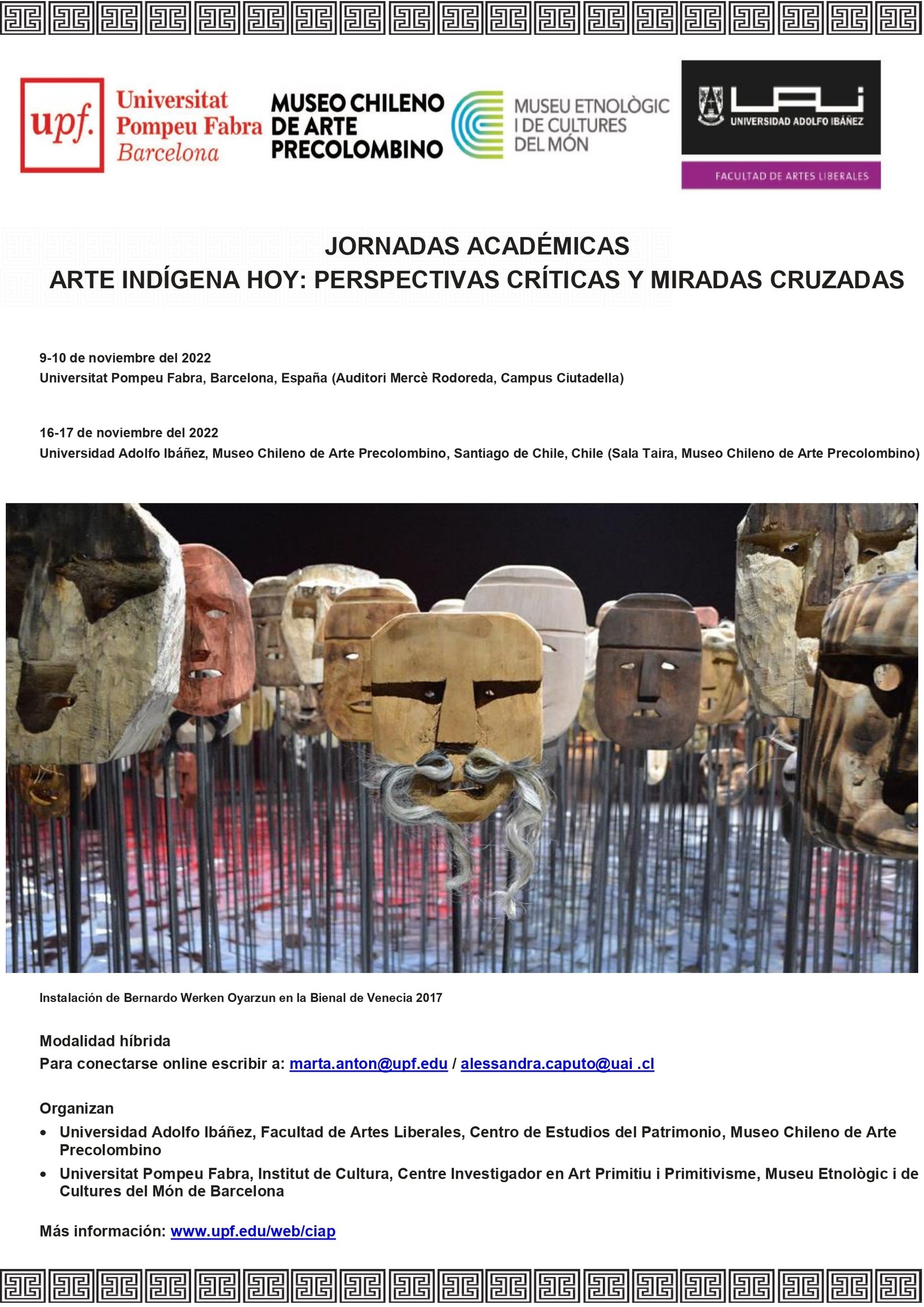 upf. Universitat Pompeu Fabra Barcelona

MUSEO CHILENO DE ARTE PRECOLOMBINO

MUSEU ETNOLÒGIC I DE CULTURES DEL MÓN

UAI UNIVERSIDAD ADOLFO IBÁÑEZ

FACULTAD DE ARTES LIBERALES

JORNADAS ACADÉMICAS
ARTE INDÍGENA HOY: PERSPECTIVAS CRÍTICAS Y MIRADAS CRUZADAS

9-10 de noviembre del 2022
Universitat Pompeu Fabra, Barcelona, España (Auditori Mercè Rodoreda, Campus Ciutadella)

16-17 de noviembre del 2022
Universidad Adolfo Ibáñez, Museo Chileno de Arte Precolombino, Santiago de Chile, Chile (Sala Taira, Museo Chileno de Arte Precolombino)

Instalación de Bernardo Werken Oyarzun en la Bienal de Venecia 2017

Modalidad híbrida
Para conectarse online escribir a: marta.anton@upf.edu / alessandra.caputo@uai .cl

Organizan
• Universidad Adolfo Ibáñez, Facultad de Artes Liberales, Centro de Estudios del Patrimonio, Museo Chileno de Arte Precolombino
• Universitat Pompeu Fabra, Institut de Cultura, Centre Investigador en Art Primitiu i Primitivisme, Museu Etnològic i de Cultures del Món de Barcelona

Más información: www.upf.edu/web/ciap